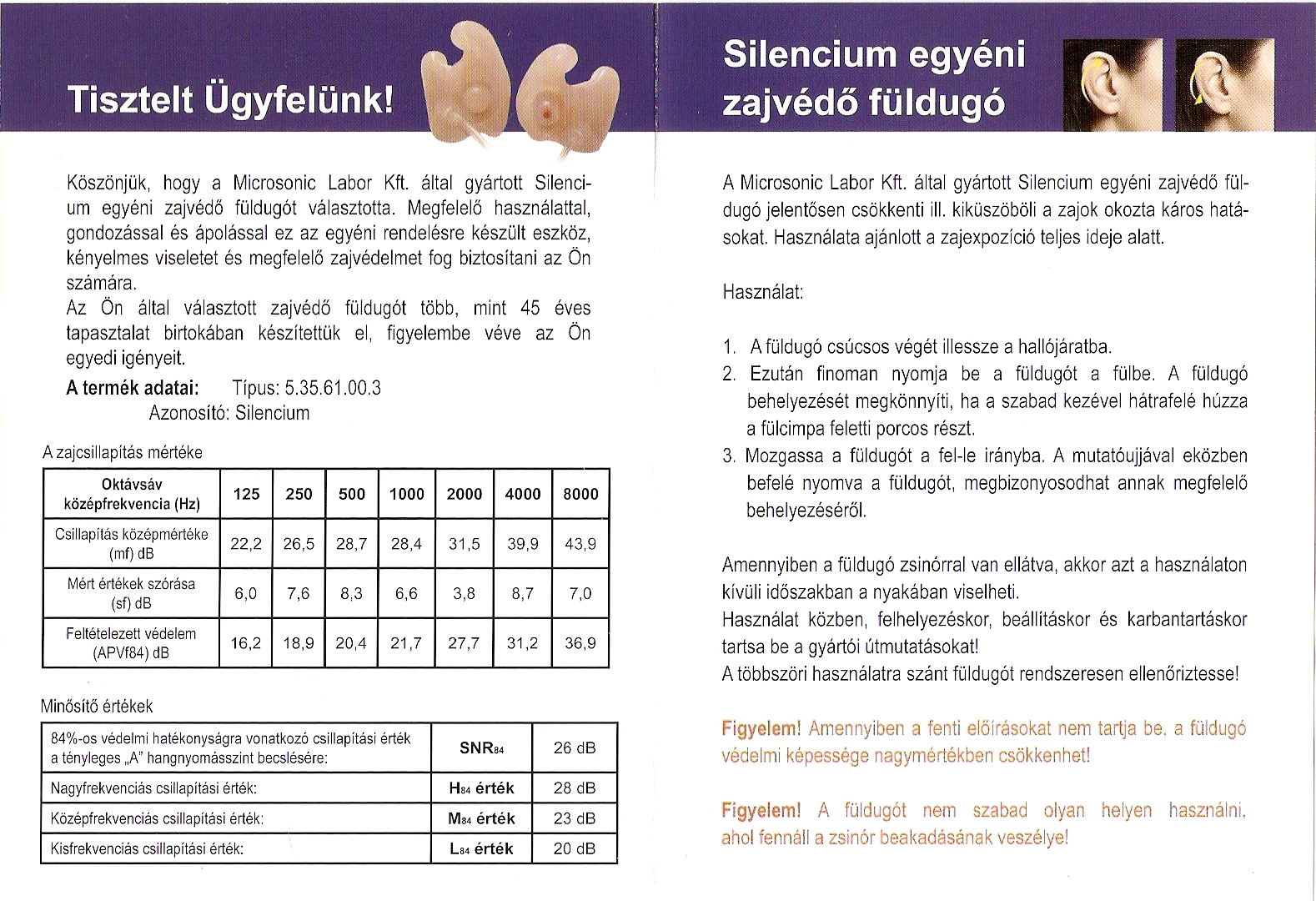 Tisztelt Ügyfelünk!

Köszönjük, hogy a Microsonic Labor Kft. által gyártott Silencium egyéni zajvédő füldugót választotta. Megfelelő használattal, gondozással és ápolással ez az egyéni rendelésre készült eszköz, kényelmes viseletet és megfelelő zajvédelmet fog biztosítani az Ön számára.
Az Ön által választott zajvédő füldugót több, mint 45 éves tapasztalat birtokában készítettük el, figyelembe véve az Ön egyedi igényeit.

A termék adatai: Típus: 5.35.61.00.3
Azonosító: Silencium

A zajcsillapítás mértéke

| Oktávsáv középfrekvencia (Hz) | 125 | 250 | 500 | 1000 | 2000 | 4000 | 8000 |
|---|---|---|---|---|---|---|---|
| Csillapítás középmértéke (mf) dB | 22,2 | 26,5 | 28,7 | 28,4 | 31,5 | 39,9 | 43,9 |
| Mért értékek szórása (sf) dB | 6,0 | 7,6 | 8,3 | 6,6 | 3,8 | 8,7 | 7,0 |
| Feltételezett védelem (APVf84) dB | 16,2 | 18,9 | 20,4 | 21,7 | 27,7 | 31,2 | 36,9 |

Minősítő értékek

| 84%-os védelmi hatékonyságra vonatkozó csillapítási érték a tényleges „A" hangnyomásszint becslésére: | $SNR_{84}$ | 26 dB |
|---|---|---|
| Nagyfrekvenciás csillapítási érték: | $H_{84}$ érték | 28 dB |
| Középfrekvenciás csillapítási érték: | $M_{84}$ érték | 23 dB |
| Kisfrekvenciás csillapítási érték: | $L_{84}$ érték | 20 dB |

Silencium egyéni zajvédő füldugó

A Microsonic Labor Kft. által gyártott Silencium egyéni zajvédő füldugó jelentősen csökkenti ill. kiküszöböli a zajok okozta káros hatásokat. Használata ajánlott a zajexpozíció teljes ideje alatt.

Használat:

1. A füldugó csúcsos végét illessze a hallójáratba.
2. Ezután finoman nyomja be a füldugót a fülbe. A füldugó behelyezését megkönnyíti, ha a szabad kezével hátrafelé húzza a fülcimpa feletti porcos részt.
3. Mozgassa a füldugót a fel-le irányba. A mutatóujjával eközben befelé nyomva a füldugót, megbizonyosodhat annak megfelelő behelyezéséről.

Amennyiben a füldugó zsinórral van ellátva, akkor azt a használaton kívüli időszakban a nyakában viselheti.
Használat közben, felhelyezéskor, beállításkor és karbantartáskor tartsa be a gyártói útmutatásokat!
A többszöri használatra szánt füldugót rendszeresen ellenőriztesse!

Figyelem! Amennyiben a fenti előírásokat nem tartja be, a füldugó védelmi képessége nagymértékben csökkenhet!

Figyelem! A füldugót nem szabad olyan helyen használni, ahol fennáll a zsinór beakadásának veszélye!